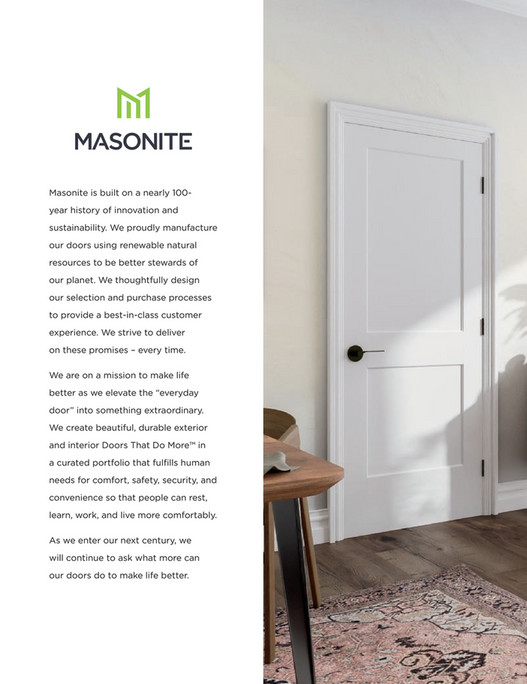 MASONITE

Masonite is built on a nearly 100-year history of innovation and sustainability. We proudly manufacture our doors using renewable natural resources to be better stewards of our planet. We thoughtfully design our selection and purchase processes to provide a best-in-class customer experience. We strive to deliver on these promises – every time.

We are on a mission to make life better as we elevate the "everyday door" into something extraordinary. We create beautiful, durable exterior and interior Doors That Do More™ in a curated portfolio that fulfills human needs for comfort, safety, security, and convenience so that people can rest, learn, work, and live more comfortably.

As we enter our next century, we will continue to ask what more can our doors do to make life better.